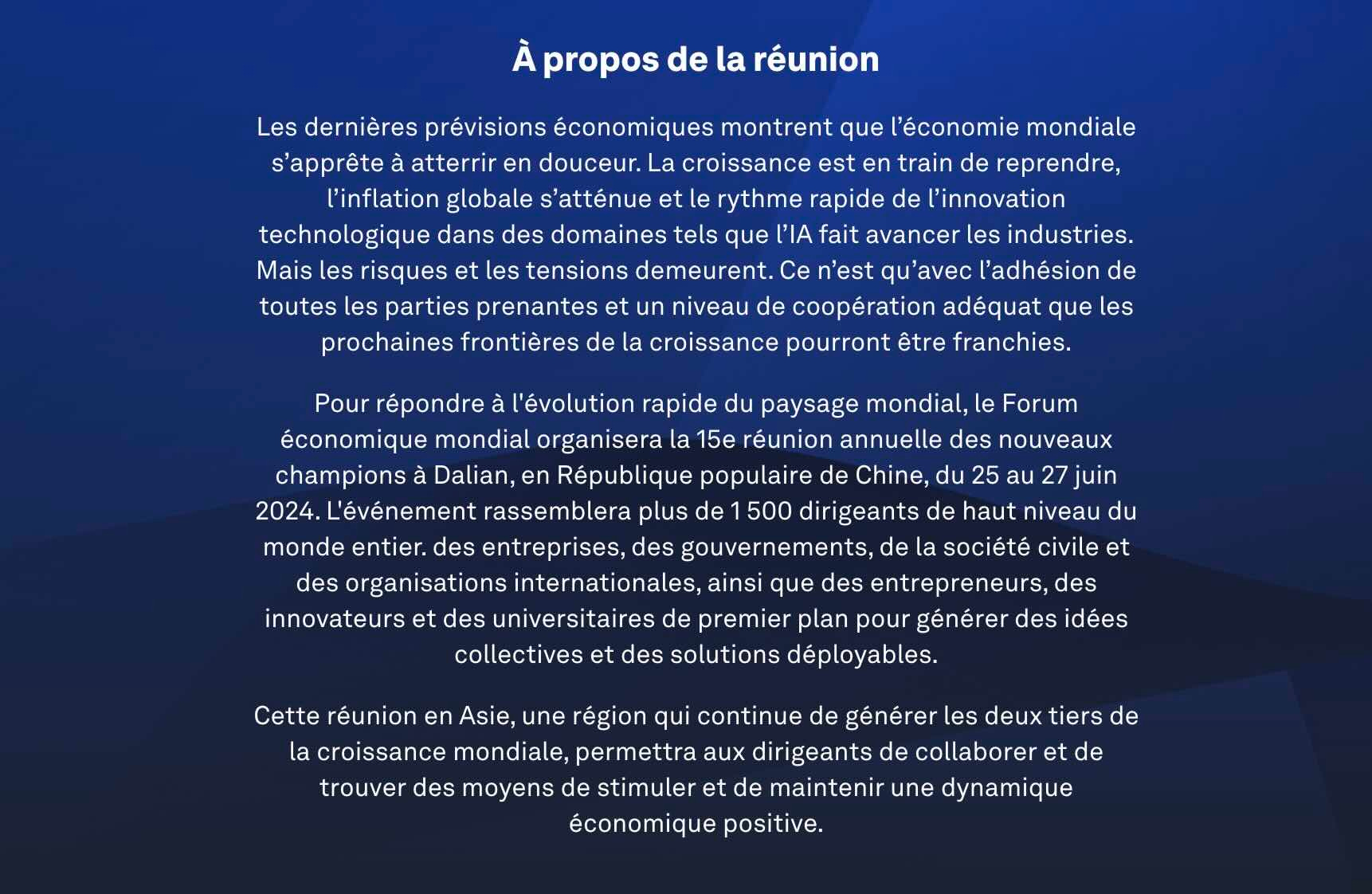 À propos de la réunion

Les dernières prévisions économiques montrent que l’économie mondiale s’apprête à atterrir en douceur. La croissance est en train de reprendre, l’inflation globale s’atténue et le rythme rapide de l’innovation technologique dans des domaines tels que l’IA fait avancer les industries. Mais les risques et les tensions demeurent. Ce n’est qu’avec l’adhésion de toutes les parties prenantes et un niveau de coopération adéquat que les prochaines frontières de la croissance pourront être franchies.

Pour répondre à l'évolution rapide du paysage mondial, le Forum économique mondial organisera la 15e réunion annuelle des nouveaux champions à Dalian, en République populaire de Chine, du 25 au 27 juin 2024. L'événement rassemblera plus de 1 500 dirigeants de haut niveau du monde entier. des entreprises, des gouvernements, de la société civile et des organisations internationales, ainsi que des entrepreneurs, des innovateurs et des universitaires de premier plan pour générer des idées collectives et des solutions déployables.

Cette réunion en Asie, une région qui continue de générer les deux tiers de la croissance mondiale, permettra aux dirigeants de collaborer et de trouver des moyens de stimuler et de maintenir une dynamique économique positive.